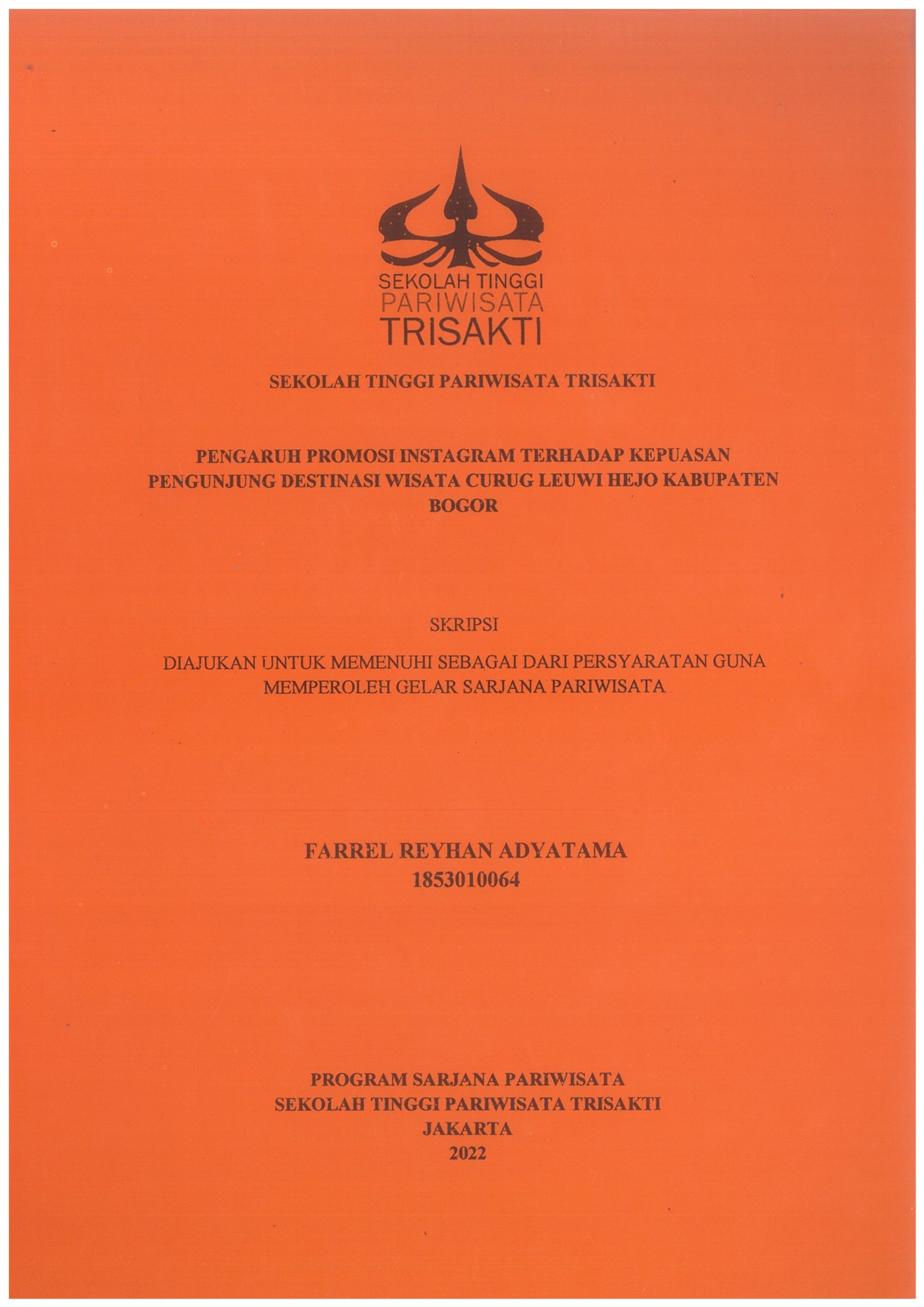 SEKOLAH TINGGI
PARIWISATA
TRISAKTI

SEKOLAH TINGGI PARIWISATA TRISAKTI

PENGARUH PROMOSI INSTAGRAM TERHADAP KEPUASAN PENGUNJUNG DESTINASI WISATA CURUG LEUWI HEJO KABUPATEN BOGOR

SKRIPSI

DIAJUKAN UNTUK MEMENUHI SEBAGAI DARI PERSYARATAN GUNA MEMPEROLEH GELAR SARJANA PARIWISATA

FARREL REYHAN ADYATAMA
1853010064

PROGRAM SARJANA PARIWISATA
SEKOLAH TINGGI PARIWISATA TRISAKTI
JAKARTA
2022